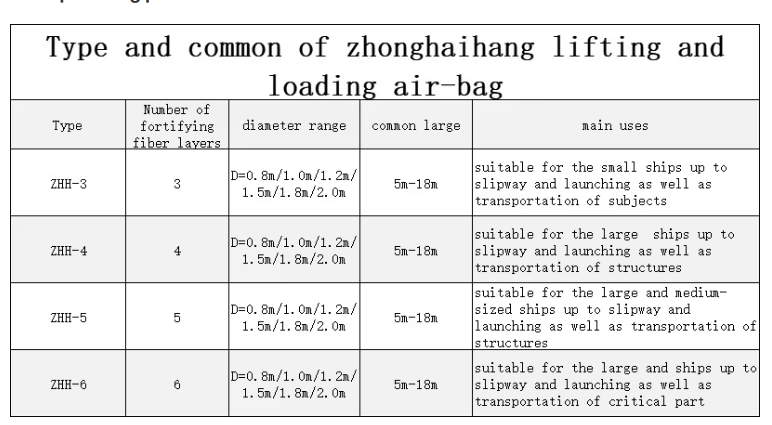 Type and common of zhonghaihang lifting and loading air-bag

| Type | Number of fortifying fiber layers | diameter range | common large | main uses |
|---|---|---|---|---|
| ZHH-3 | 3 | D=0.8m/1.0m/1.2m/1.5m/1.8m/2.0m | 5m-18m | suitable for the small ships up to slipway and launching as well as transportation of subjects |
| ZHH-4 | 4 | D=0.8m/1.0m/1.2m/1.5m/1.8m/2.0m | 5m-18m | suitable for the large ships up to slipway and launching as well as transportation of structures |
| ZHH-5 | 5 | D=0.8m/1.0m/1.2m/1.5m/1.8m/2.0m | 5m-18m | suitable for the large and medium-sized ships up to slipway and launching as well as transportation of structures |
| ZHH-6 | 6 | D=0.8m/1.0m/1.2m/1.5m/1.8m/2.0m | 5m-18m | suitable for the large and ships up to slipway and launching as well as transportation of critical part |